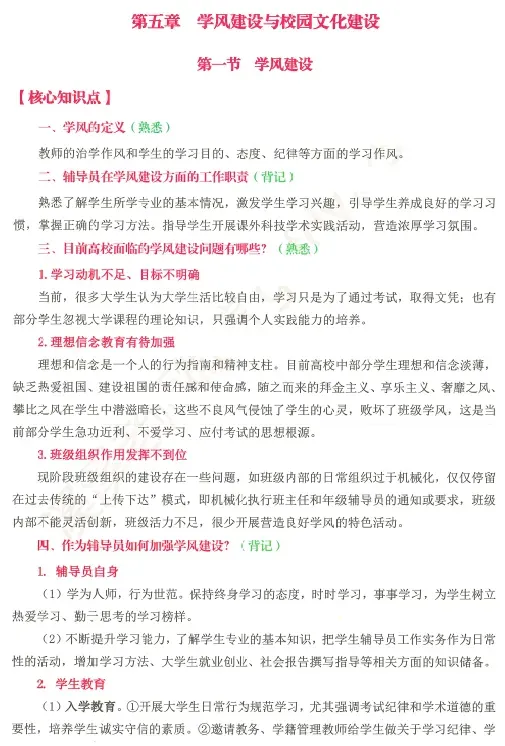 第五章　学风建设与校园文化建设

第一节　学风建设

【核心知识点】

一、学风的定义（熟悉）

教师的治学作风和学生的学习目的、态度、纪律等方面的学习作风。

二、辅导员在学风建设方面的工作职责（背记）

熟悉了解学生所学专业的基本情况，激发学生学习兴趣，引导学生养成良好的学习习惯，掌握正确的学习方法。指导学生开展课外科技学术实践活动，营造浓厚学习氛围。

三、目前高校面临的学风建设问题有哪些？（熟悉）

1. 学习动机不足、目标不明确

当前，很多大学生认为大学生活比较自由，学习只是为了通过考试，取得文凭；也有部分学生忽视大学课程的理论知识，只强调个人实践能力的培养。

2. 理想信念教育有待加强

理想和信念是一个人的行为指南和精神支柱。目前高校中部分学生理想和信念淡薄，缺乏热爱祖国、建设祖国的责任感和使命感，随之而来的拜金主义、享乐主义、奢靡之风、攀比之风在学生中潜滋暗长，这些不良风气侵蚀了学生的心灵，败坏了班级学风，这是当前部分学生急功近利、不爱学习、应付考试的思想根源。

3. 班级组织作用发挥不到位

现阶段班级组织的建设存在一些问题，如班级内部的日常组织过于机械化，仅仅停留在过去传统的“上传下达”模式，即机械化执行班主任和年级辅导员的通知或要求，班级内部不能灵活创新，班级活力不足，很少开展营造良好学风的特色活动。

四、作为辅导员如何加强学风建设？（背记）

1. 辅导员自身

（1）学为人师，行为世范。保持终身学习的态度，时时学习，事事学习，为学生树立热爱学习、勤于思考的学习榜样。

（2）不断提升学习能力，了解学生专业的基本知识，把学生辅导员工作实务作为日常性的活动，增加学习方法、大学生就业创业、社会报告撰写指导等相关方面的知识储备。

2. 学生教育

（1）入学教育。①开展大学生日常行为规范学习，尤其强调考试纪律和学术道德的重要性，培养学生诚实守信的素质。②邀请教务、学籍管理教师给学生做关于学习纪律、学